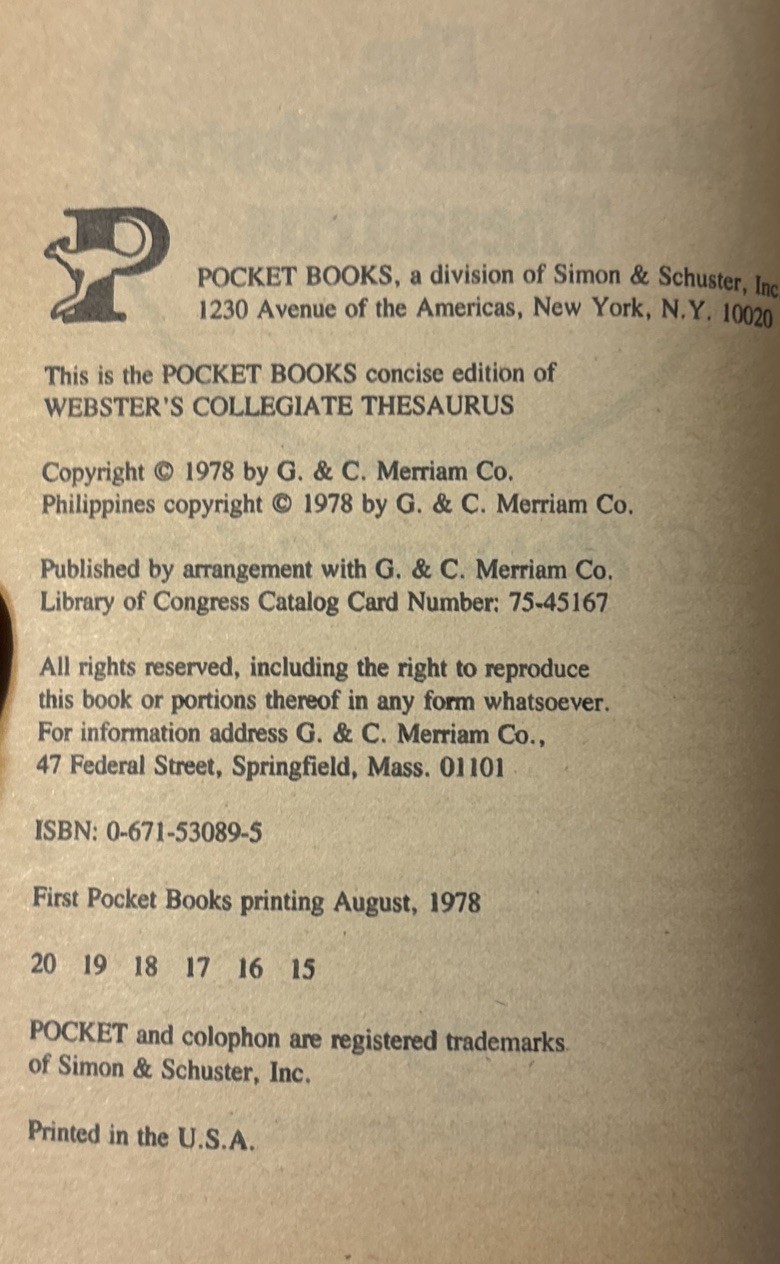 POCKET BOOKS, a division of Simon & Schuster, Inc
1230 Avenue of the Americas, New York, N.Y. 10020

This is the POCKET BOOKS concise edition of
WEBSTER'S COLLEGIATE THESAURUS

Copyright © 1978 by G. & C. Merriam Co.
Philippines copyright © 1978 by G. & C. Merriam Co.

Published by arrangement with G. & C. Merriam Co.
Library of Congress Catalog Card Number: 75-45167

All rights reserved, including the right to reproduce this book or portions thereof in any form whatsoever. For information address G. & C. Merriam Co., 47 Federal Street, Springfield, Mass. 01101

ISBN: 0-671-53089-5

First Pocket Books printing August, 1978

20 19 18 17 16 15

POCKET and colophon are registered trademarks of Simon & Schuster, Inc.

Printed in the U.S.A.